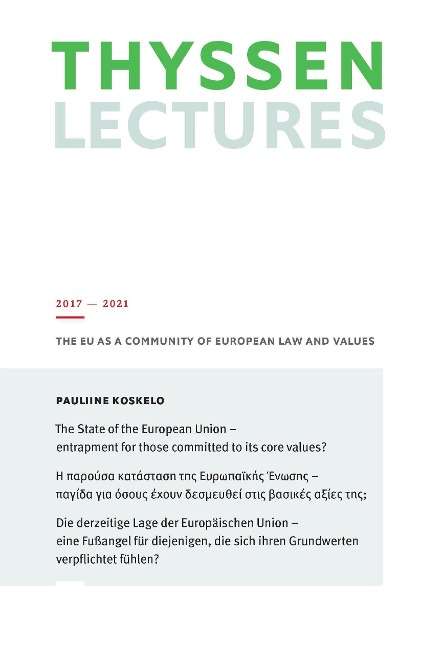 THYSSEN
LECTURES

2017 — 2021

THE EU AS A COMMUNITY OF EUROPEAN LAW AND VALUES

PAULIINE KOSKELO

The State of the European Union – entrapment for those committed to its core values?

Η παρούσα κατάσταση της Ευρωπαϊκής Ένωσης – παγίδα για όσους έχουν δεσμευθεί στις βασικές αξίες της;

Die derzeitige Lage der Europäischen Union – eine Fußangel für diejenigen, die sich ihren Grundwerten verpflichtet fühlen?